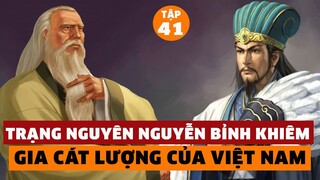 TẬP 41

TRẠNG NGUYÊN NGUYỄN BỈNH KHIÊM
GIA CÁT LƯỢNG CỦA VIỆT NAM